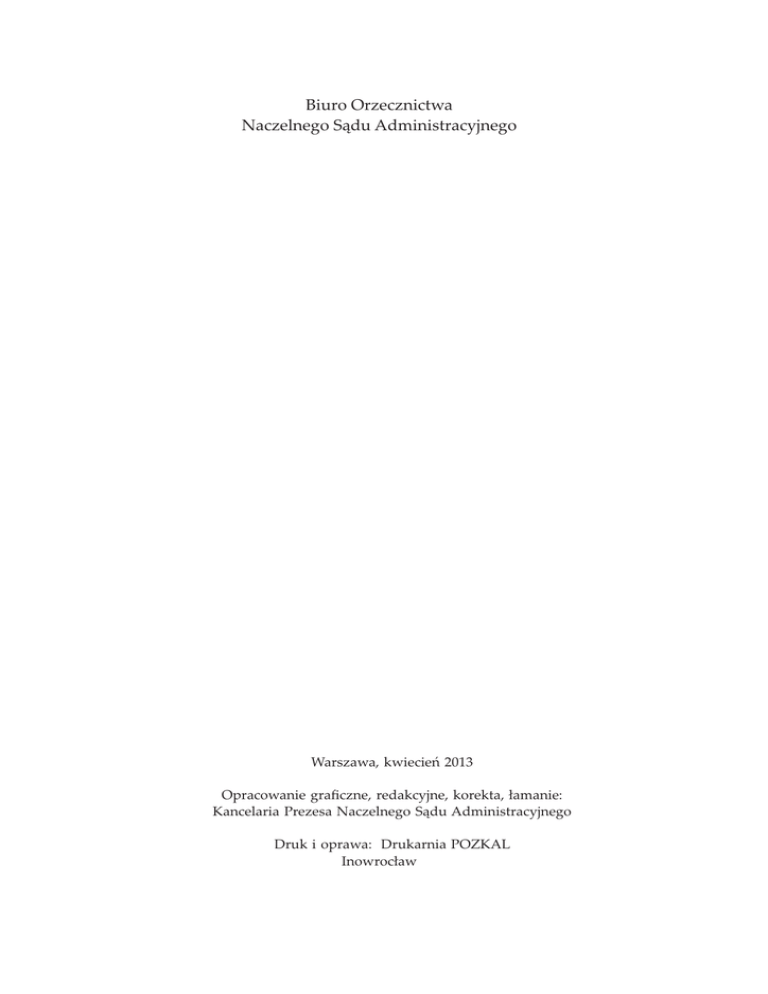 Biuro Orzecznictwa
Naczelnego Sądu Administracyjnego

Warszawa, kwiecień 2013

Opracowanie graficzne, redakcyjne, korekta, łamanie:
Kancelaria Prezesa Naczelnego Sądu Administracyjnego

Druk i oprawa: Drukarnia POZKAL
Inowrocław